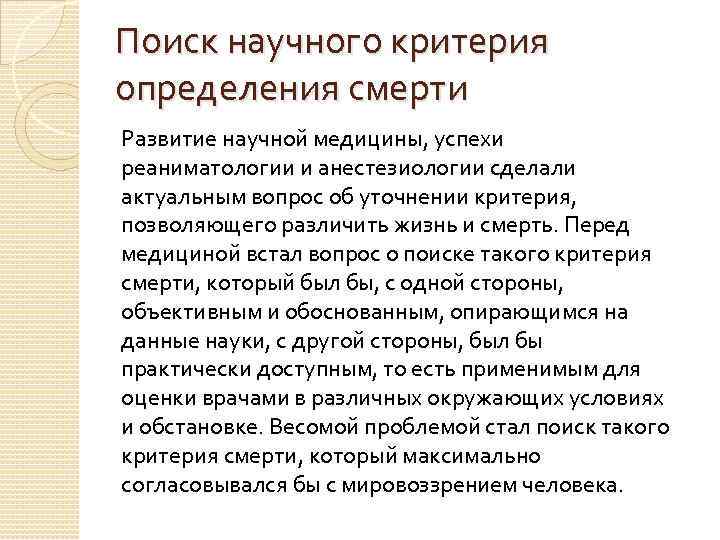 Поиск научного критерия определения смерти

Развитие научной медицины, успехи реаниматологии и анестезиологии сделали актуальным вопрос об уточнении критерия, позволяющего различить жизнь и смерть. Перед медициной встал вопрос о поиске такого критерия смерти, который был бы, с одной стороны, объективным и обоснованным, опирающимся на данные науки, с другой стороны, был бы практически доступным, то есть применимым для оценки врачами в различных окружающих условиях и обстановке. Весомой проблемой стал поиск такого критерия смерти, который максимально согласовывался бы с мировоззрением человека.